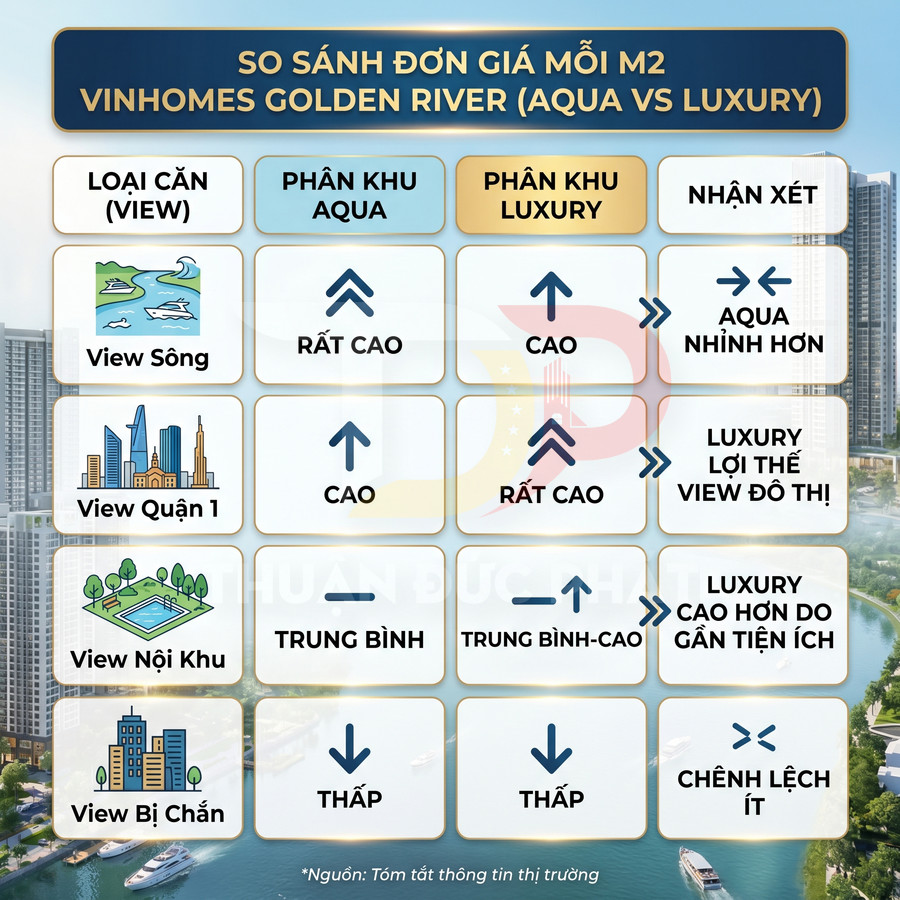 SO SÁNH ĐƠN GIÁ MỖI M2
VINHOMES GOLDEN RIVER (AQUA VS LUXURY)

| LOẠI CĂN (VIEW) | PHÂN KHU AQUA | PHÂN KHU LUXURY | NHẬN XÉT |
|---|---|---|---|
| View Sông | RẤT CAO | CAO | AQUA NHỈNH HƠN |
| View Quận 1 | CAO | RẤT CAO | LUXURY LỢI THẾ VIEW ĐÔ THỊ |
| View Nội Khu | TRUNG BÌNH | TRUNG BÌNH-CAO | LUXURY CAO HƠN DO GẦN TIỆN ÍCH |
| View Bị Chắn | THẤP | THẤP | CHÊNH LỆCH ÍT |

THUẬN ĐỨC PHÁT

*Nguồn: Tóm tắt thông tin thị trường